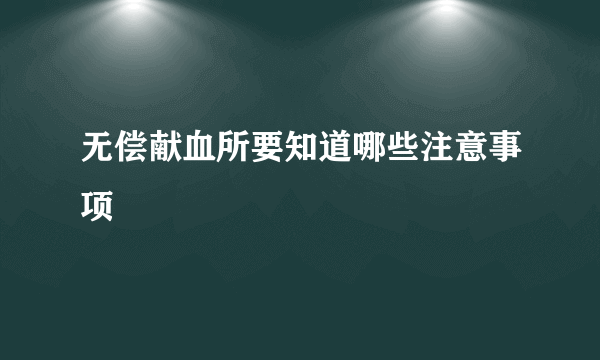 无偿献血所要知道哪些注意事项